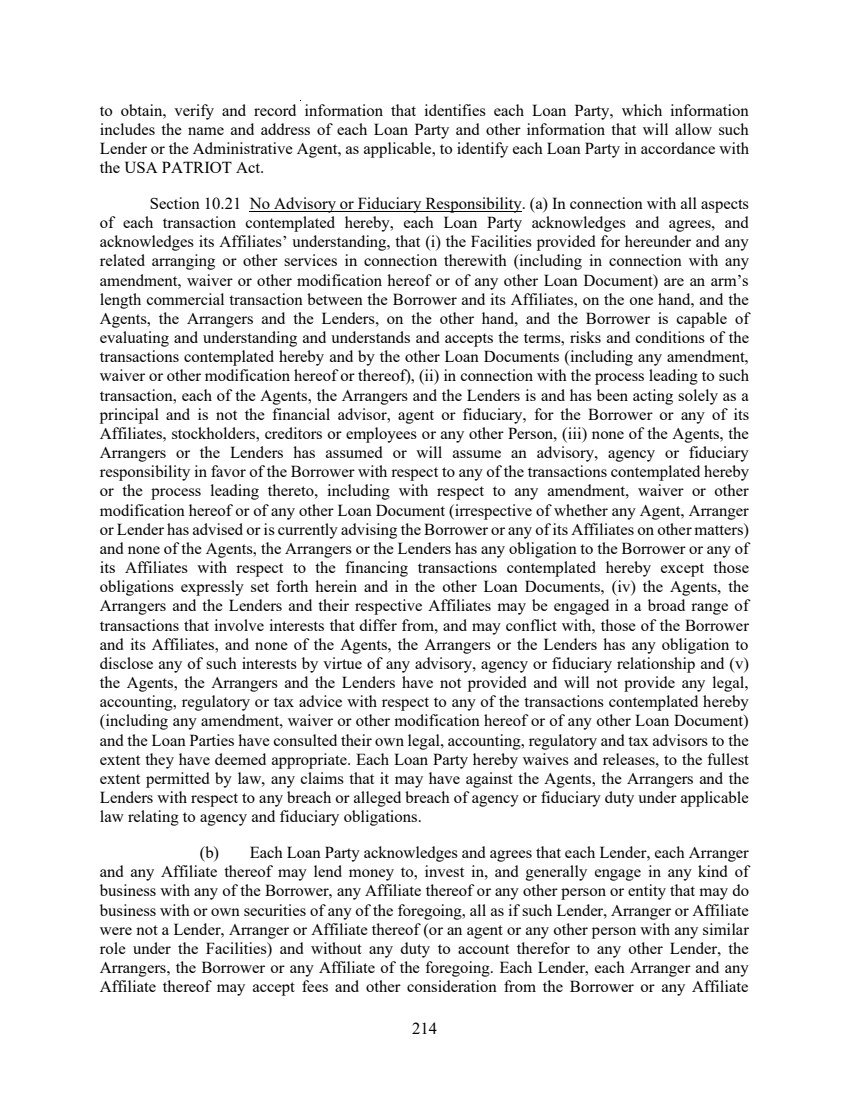 to obtain, verify and record information that identifies each Loan Party, which information includes the name and address of each Loan Party and other information that will allow such Lender or the Administrative Agent, as applicable, to identify each Loan Party in accordance with the USA PATRIOT Act.

Section 10.21 No Advisory or Fiduciary Responsibility. (a) In connection with all aspects of each transaction contemplated hereby, each Loan Party acknowledges and agrees, and acknowledges its Affiliates' understanding, that (i) the Facilities provided for hereunder and any related arranging or other services in connection therewith (including in connection with any amendment, waiver or other modification hereof or of any other Loan Document) are an arm's length commercial transaction between the Borrower and its Affiliates, on the one hand, and the Agents, the Arrangers and the Lenders, on the other hand, and the Borrower is capable of evaluating and understanding and understands and accepts the terms, risks and conditions of the transactions contemplated hereby and by the other Loan Documents (including any amendment, waiver or other modification hereof or thereof), (ii) in connection with the process leading to such transaction, each of the Agents, the Arrangers and the Lenders is and has been acting solely as a principal and is not the financial advisor, agent or fiduciary, for the Borrower or any of its Affiliates, stockholders, creditors or employees or any other Person, (iii) none of the Agents, the Arrangers or the Lenders has assumed or will assume an advisory, agency or fiduciary responsibility in favor of the Borrower with respect to any of the transactions contemplated hereby or the process leading thereto, including with respect to any amendment, waiver or other modification hereof or of any other Loan Document (irrespective of whether any Agent, Arranger or Lender has advised or is currently advising the Borrower or any of its Affiliates on other matters) and none of the Agents, the Arrangers or the Lenders has any obligation to the Borrower or any of its Affiliates with respect to the financing transactions contemplated hereby except those obligations expressly set forth herein and in the other Loan Documents, (iv) the Agents, the Arrangers and the Lenders and their respective Affiliates may be engaged in a broad range of transactions that involve interests that differ from, and may conflict with, those of the Borrower and its Affiliates, and none of the Agents, the Arrangers or the Lenders has any obligation to disclose any of such interests by virtue of any advisory, agency or fiduciary relationship and (v) the Agents, the Arrangers and the Lenders have not provided and will not provide any legal, accounting, regulatory or tax advice with respect to any of the transactions contemplated hereby (including any amendment, waiver or other modification hereof or of any other Loan Document) and the Loan Parties have consulted their own legal, accounting, regulatory and tax advisors to the extent they have deemed appropriate. Each Loan Party hereby waives and releases, to the fullest extent permitted by law, any claims that it may have against the Agents, the Arrangers and the Lenders with respect to any breach or alleged breach of agency or fiduciary duty under applicable law relating to agency and fiduciary obligations.

(b) Each Loan Party acknowledges and agrees that each Lender, each Arranger and any Affiliate thereof may lend money to, invest in, and generally engage in any kind of business with any of the Borrower, any Affiliate thereof or any other person or entity that may do business with or own securities of any of the foregoing, all as if such Lender, Arranger or Affiliate were not a Lender, Arranger or Affiliate thereof (or an agent or any other person with any similar role under the Facilities) and without any duty to account therefor to any other Lender, the Arrangers, the Borrower or any Affiliate of the foregoing. Each Lender, each Arranger and any Affiliate thereof may accept fees and other consideration from the Borrower or any Affiliate

214